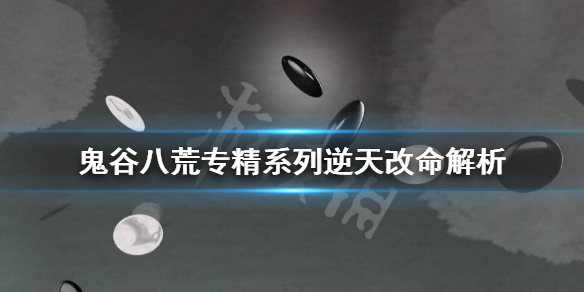 鬼谷八荒专精系列逆天改命解析